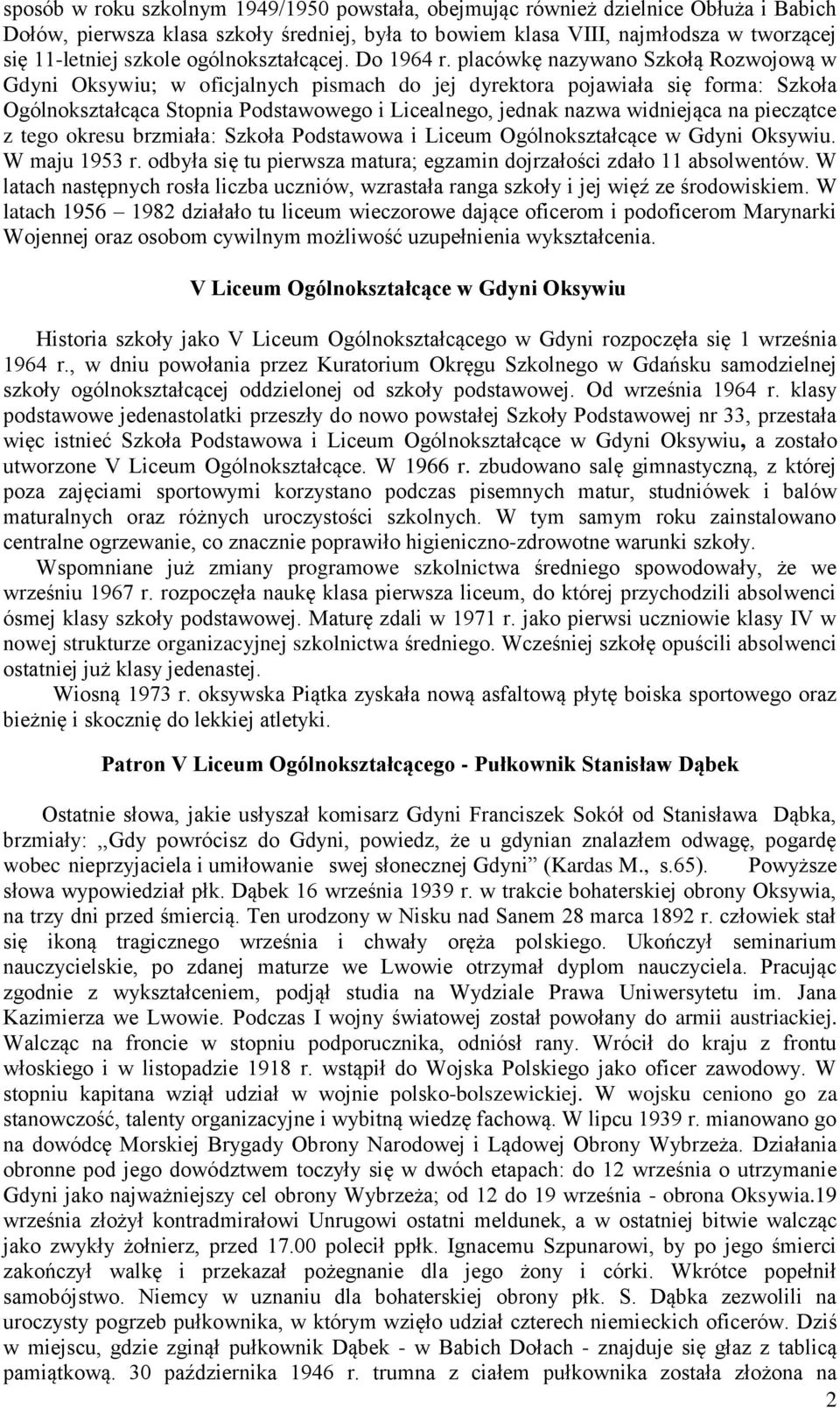 sposób w roku szkolnym 1949/1950 powstała, obejmując również dzielnice Obłuża i Babich Dołów, pierwsza klasa szkoły średniej, była to bowiem klasa VIII, najmłodsza w tworzącej się 11-letniej szkole ogólnokształcącej. Do 1964 r. placówkę nazywano Szkołą Rozwojową w Gdyni Oksywiu; w oficjalnych pismach do jej dyrektora pojawiała się forma: Szkoła Ogólnokształcąca Stopnia Podstawowego i Licealnego, jednak nazwa widniejąca na pieczątce z tego okresu brzmiała: Szkoła Podstawowa i Liceum Ogólnokształcące w Gdyni Oksywiu. W maju 1953 r. odbyła się tu pierwsza matura; egzamin dojrzałości zdało 11 absolwentów. W latach następnych rosła liczba uczniów, wzrastała ranga szkoły i jej więź ze środowiskiem. W latach 1956 – 1982 działało tu liceum wieczorowe dające oficerom i podoficerom Marynarki Wojennej oraz osobom cywilnym możliwość uzupełnienia wykształcenia.

V Liceum Ogólnokształcące w Gdyni Oksywiu

Historia szkoły jako V Liceum Ogólnokształcącego w Gdyni rozpoczęła się 1 września 1964 r., w dniu powołania przez Kuratorium Okręgu Szkolnego w Gdańsku samodzielnej szkoły ogólnokształcącej oddzielonej od szkoły podstawowej. Od września 1964 r. klasy podstawowe jedenastolatki przeszły do nowo powstałej Szkoły Podstawowej nr 33, przestała więc istnieć Szkoła Podstawowa i Liceum Ogólnokształcące w Gdyni Oksywiu, a zostało utworzone V Liceum Ogólnokształcące. W 1966 r. zbudowano salę gimnastyczną, z której poza zajęciami sportowymi korzystano podczas pisemnych matur, studniówek i balów maturalnych oraz różnych uroczystości szkolnych. W tym samym roku zainstalowano centralne ogrzewanie, co znacznie poprawiło higieniczno-zdrowotne warunki szkoły.

Wspomniane już zmiany programowe szkolnictwa średniego spowodowały, że we wrześniu 1967 r. rozpoczęła naukę klasa pierwsza liceum, do której przychodzili absolwenci ósmej klasy szkoły podstawowej. Maturę zdali w 1971 r. jako pierwsi uczniowie klasy IV w nowej strukturze organizacyjnej szkolnictwa średniego. Wcześniej szkołę opuścili absolwenci ostatniej już klasy jedenastej.

Wiosną 1973 r. oksywska Piątka zyskała nową asfaltową płytę boiska sportowego oraz bieżnię i skocznię do lekkiej atletyki.

Patron V Liceum Ogólnokształcącego - Pułkownik Stanisław Dąbek

Ostatnie słowa, jakie usłyszał komisarz Gdyni Franciszek Sokół od Stanisława Dąbka, brzmiały: „Gdy powrócisz do Gdyni, powiedz, że u gdynian znalazłem odwagę, pogardę wobec nieprzyjaciela i umiłowanie swej słonecznej Gdyni” (Kardas M., s.65). Powyższe słowa wypowiedział płk. Dąbek 16 września 1939 r. w trakcie bohaterskiej obrony Oksywia, na trzy dni przed śmiercią. Ten urodzony w Nisku nad Sanem 28 marca 1892 r. człowiek stał się ikoną tragicznego września i chwały oręża polskiego. Ukończył seminarium nauczycielskie, po zdanej maturze we Lwowie otrzymał dyplom nauczyciela. Pracując zgodnie z wykształceniem, podjął studia na Wydziale Prawa Uniwersytetu im. Jana Kazimierza we Lwowie. Podczas I wojny światowej został powołany do armii austriackiej. Walcząc na froncie w stopniu podporucznika, odniósł rany. Wrócił do kraju z frontu włoskiego i w listopadzie 1918 r. wstąpił do Wojska Polskiego jako oficer zawodowy. W stopniu kapitana wziął udział w wojnie polsko-bolszewickiej. W wojsku ceniono go za stanowczość, talenty organizacyjne i wybitną wiedzę fachową. W lipcu 1939 r. mianowano go na dowódcę Morskiej Brygady Obrony Narodowej i Lądowej Obrony Wybrzeża. Działania obronne pod jego dowództwem toczyły się w dwóch etapach: do 12 września o utrzymanie Gdyni jako najważniejszy cel obrony Wybrzeża; od 12 do 19 września - obrona Oksywia.19 września złożył kontradmirałowi Unrugowi ostatni meldunek, a w ostatniej bitwie walcząc jako zwykły żołnierz, przed 17.00 polecił ppłk. Ignacemu Szpunarowi, by po jego śmierci zakończył walkę i przekazał pożegnanie dla jego żony i córki. Wkrótce popełnił samobójstwo. Niemcy w uznaniu dla bohaterskiej obrony płk. S. Dąbka zezwolili na uroczysty pogrzeb pułkownika, w którym wzięło udział czterech niemieckich oficerów. Dziś w miejscu, gdzie zginął pułkownik Dąbek - w Babich Dołach - znajduje się głaz z tablicą pamiątkową. 30 października 1946 r. trumna z ciałem pułkownika została złożona na

2